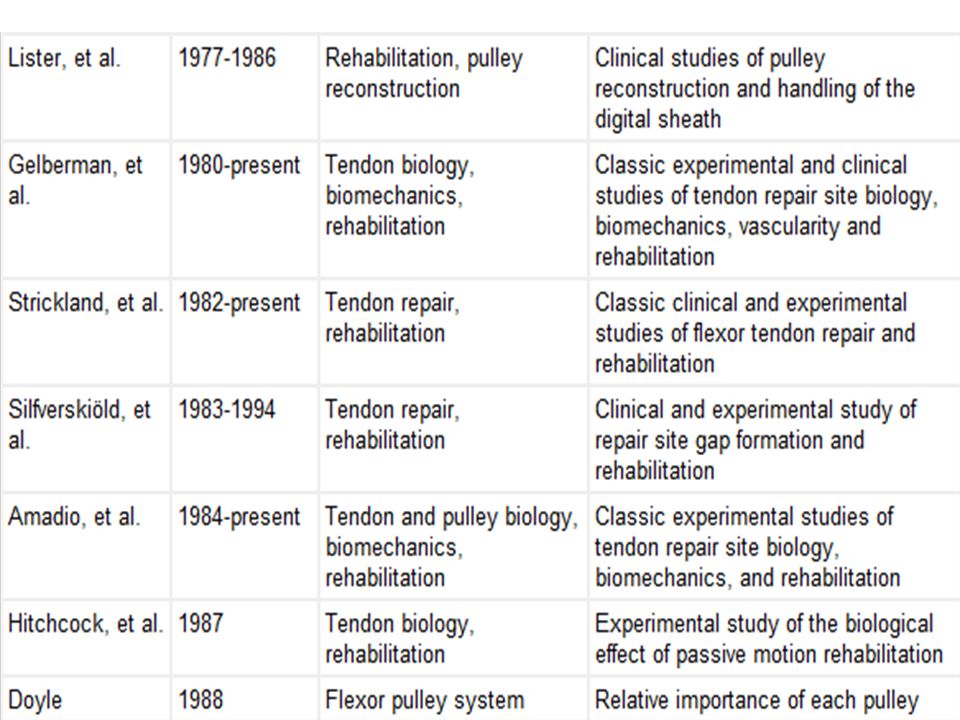 | | | | |
|---|---|---|---|
| Lister, et al. | 1977-1986 | Rehabilitation, pulley reconstruction | Clinical studies of pulley reconstruction and handling of the digital sheath |
| Gelberman, et al. | 1980-present | Tendon biology, biomechanics, rehabilitation | Classic experimental and clinical studies of tendon repair site biology, biomechanics, vascularity and rehabilitation |
| Strickland, et al. | 1982-present | Tendon repair, rehabilitation | Classic clinical and experimental studies of flexor tendon repair and rehabilitation |
| Silfverskiöld, et al. | 1983-1994 | Tendon repair, rehabilitation | Clinical and experimental study of repair site gap formation and rehabilitation |
| Amadio, et al. | 1984-present | Tendon and pulley biology, biomechanics, rehabilitation | Classic experimental studies of tendon repair site biology, biomechanics, and rehabilitation |
| Hitchcock, et al. | 1987 | Tendon biology, rehabilitation | Experimental study of the biological effect of passive motion rehabilitation |
| Doyle | 1988 | Flexor pulley system | Relative importance of each pulley |